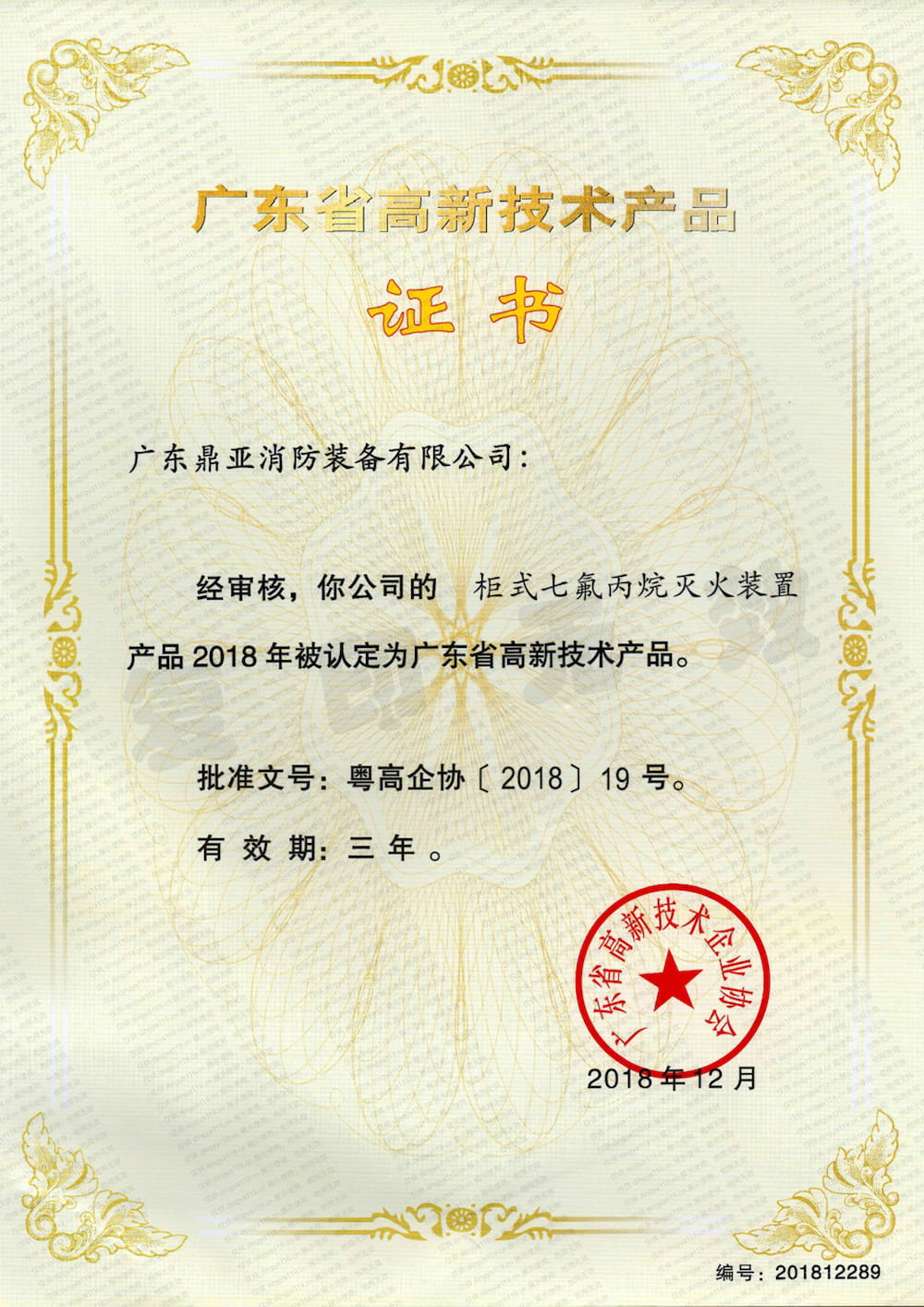 广东省高新技术产品

证书

广东鼎亚消防装备有限公司：

经审核，你公司的 柜式七氟丙烷灭火装置 产品 2018 年被认定为广东省高新技术产品。

批准文号：粤高企协〔2018〕19 号。

有 效 期：三 年 。

广东省高新技术企业协会

2018 年 12 月

编号：201812289